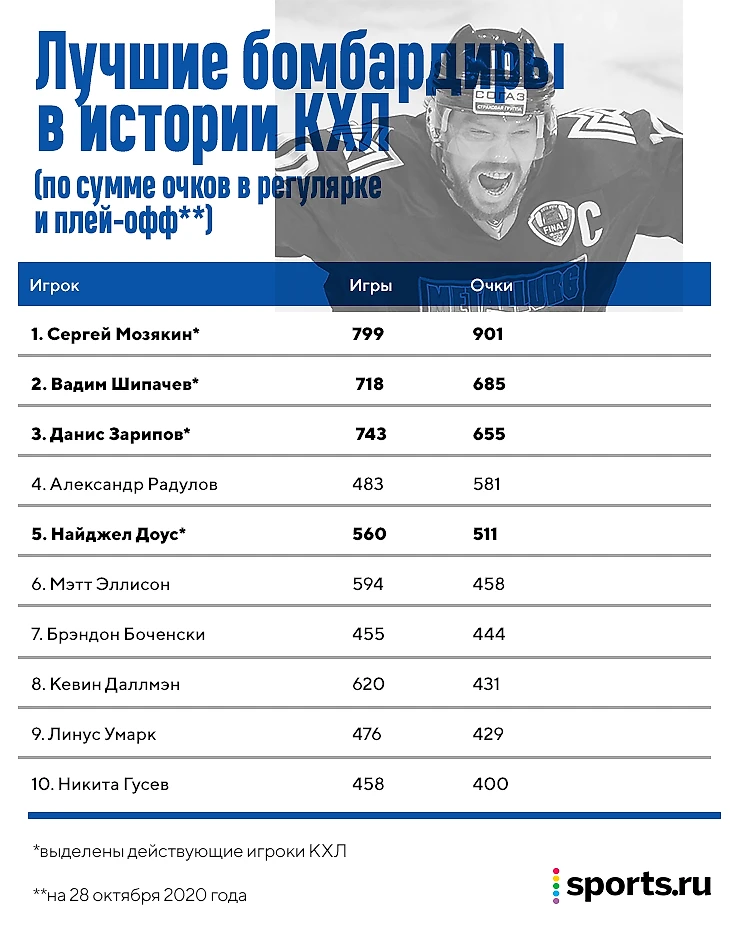 Лучшие бомбардиры в истории КХЛ

(по сумме очков в регулярке и плей-офф**)

СОГАЗ
СТРАХОВАЯ ГРУППА

FINAL

C

METALLURG

| Игрок | Игры | Очки |
|---|---|---|
| 1. Сергей Мозякин* | 799 | 901 |
| 2. Вадим Шипачев* | 718 | 685 |
| 3. Данис Зарипов* | 743 | 655 |
| 4. Александр Радулов | 483 | 581 |
| 5. Найджел Доус* | 560 | 511 |
| 6. Мэтт Эллисон | 594 | 458 |
| 7. Брэндон Боченски | 455 | 444 |
| 8. Кевин Даллмэн | 620 | 431 |
| 9. Линус Умарк | 476 | 429 |
| 10. Никита Гусев | 458 | 400 |

*выделены действующие игроки КХЛ

**на 28 октября 2020 года

sports.ru